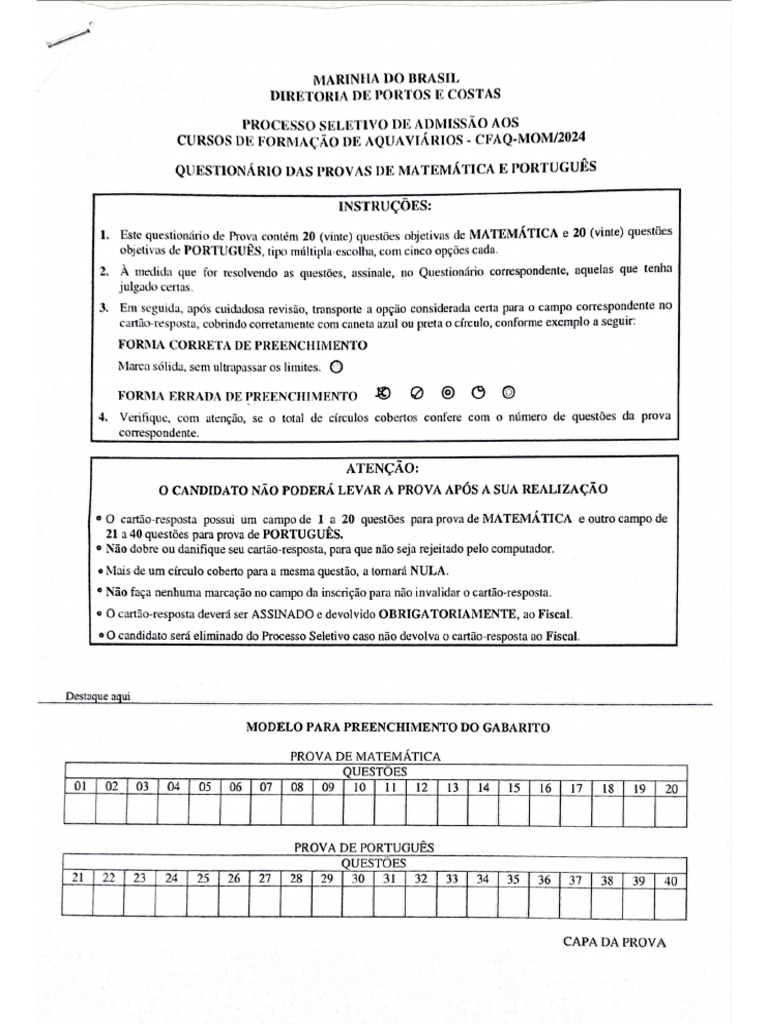 MARINHA DO BRASIL
DIRETORIA DE PORTOS E COSTAS

PROCESSO SELETIVO DE ADMISSÃO AOS
CURSOS DE FORMAÇÃO DE AQUAVIÁRIOS - CFAQ-MOM/2024

QUESTIONÁRIO DAS PROVAS DE MATEMÁTICA E PORTUGUÊS

INSTRUÇÕES:

1. Este questionário de Prova contém 20 (vinte) questões objetivas de MATEMÁTICA e 20 (vinte) questões objetivas de PORTUGUÊS, tipo múltipla-escolha, com cinco opções cada.
2. À medida que for resolvendo as questões, assinale, no Questionário correspondente, aquelas que tenha julgado certas.
3. Em seguida, após cuidadosa revisão, transporte a opção considerada certa para o campo correspondente no cartão-resposta, cobrindo corretamente com caneta azul ou preta o círculo, conforme exemplo a seguir:
FORMA CORRETA DE PREENCHIMENTO
Marca sólida, sem ultrapassar os limites.
FORMA ERRADA DE PREENCHIMENTO
4. Verifique, com atenção, se o total de círculos cobertos confere com o número de questões da prova correspondente.

ATENÇÃO:
O CANDIDATO NÃO PODERÁ LEVAR A PROVA APÓS A SUA REALIZAÇÃO

• O cartão-resposta possui um campo de 1 a 20 questões para prova de MATEMÁTICA e outro campo de 21 a 40 questões para prova de PORTUGUÊS.
• Não dobre ou danifique seu cartão-resposta, para que não seja rejeitado pelo computador.
• Mais de um círculo coberto para a mesma questão, a tornará NULA.
• Não faça nenhuma marcação no campo da inscrição para não invalidar o cartão-resposta.
• O cartão-resposta deverá ser ASSINADO e devolvido OBRIGATORIAMENTE, ao Fiscal.
• O candidato será eliminado do Processo Seletivo caso não devolva o cartão-resposta ao Fiscal.

Destaque aqui

MODELO PARA PREENCHIMENTO DO GABARITO

PROVA DE MATEMÁTICA
QUESTÕES
| 01 | 02 | 03 | 04 | 05 | 06 | 07 | 08 | 09 | 10 | 11 | 12 | 13 | 14 | 15 | 16 | 17 | 18 | 19 | 20 |
|---|---|---|---|---|---|---|---|---|---|---|---|---|---|---|---|---|---|---|---|
| | | | | | | | | | | | | | | | | | | | |

PROVA DE PORTUGUÊS
QUESTÕES
| 21 | 22 | 23 | 24 | 25 | 26 | 27 | 28 | 29 | 30 | 31 | 32 | 33 | 34 | 35 | 36 | 37 | 38 | 39 | 40 |
|---|---|---|---|---|---|---|---|---|---|---|---|---|---|---|---|---|---|---|---|
| | | | | | | | | | | | | | | | | | | | |

CAPA DA PROVA